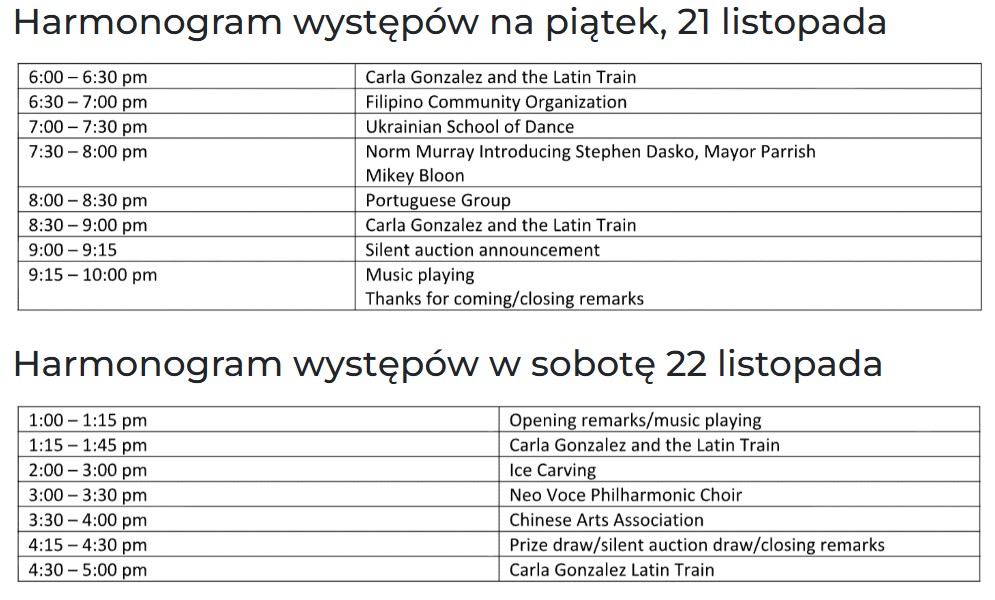 Harmonogram występów na piątek, 21 listopada

| | |
|---|---|
| 6:00 – 6:30 pm | Carla Gonzalez and the Latin Train |
| 6:30 – 7:00 pm | Filipino Community Organization |
| 7:00 – 7:30 pm | Ukrainian School of Dance |
| 7:30 – 8:00 pm | Norm Murray Introducing Stephen Dasko, Mayor Parrish Mikey Bloon |
| 8:00 – 8:30 pm | Portuguese Group |
| 8:30 – 9:00 pm | Carla Gonzalez and the Latin Train |
| 9:00 – 9:15 | Silent auction announcement |
| 9:15 – 10:00 pm | Music playing Thanks for coming/closing remarks |

Harmonogram występów w sobotę 22 listopada

| | |
|---|---|
| 1:00 – 1:15 pm | Opening remarks/music playing |
| 1:15 – 1:45 pm | Carla Gonzalez and the Latin Train |
| 2:00 – 3:00 pm | Ice Carving |
| 3:00 – 3:30 pm | Neo Voce Philharmonic Choir |
| 3:30 – 4:00 pm | Chinese Arts Association |
| 4:15 – 4:30 pm | Prize draw/silent auction draw/closing remarks |
| 4:30 – 5:00 pm | Carla Gonzalez Latin Train |